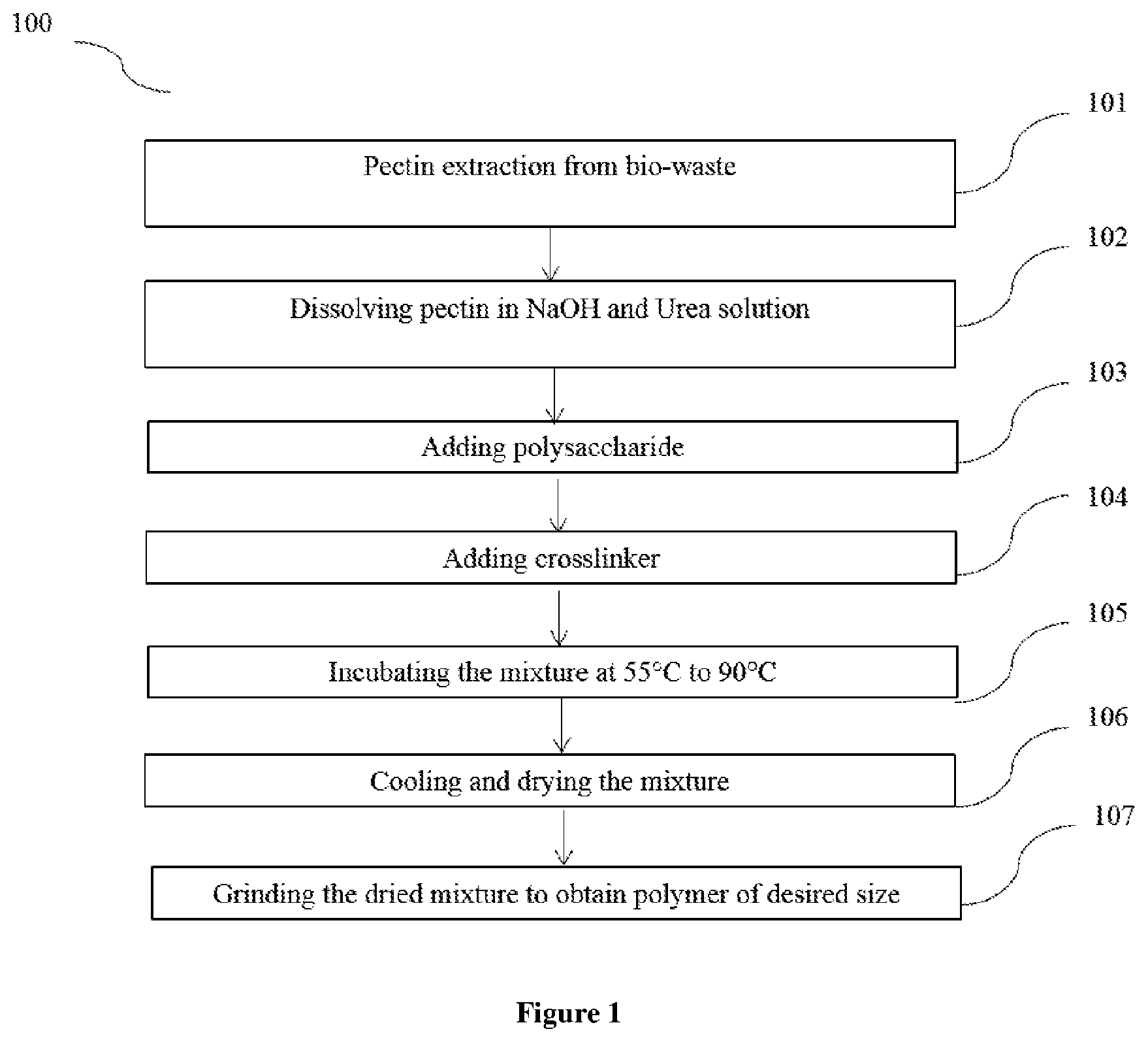 100

101

Pectin extraction from bio-waste

102

Dissolving pectin in NaOH and Urea solution

103

Adding polysaccharide

104

Adding crosslinker

105

Incubating the mixture at 55°C to 90°C

106

Cooling and drying the mixture

107

Grinding the dried mixture to obtain polymer of desired size

Figure 1